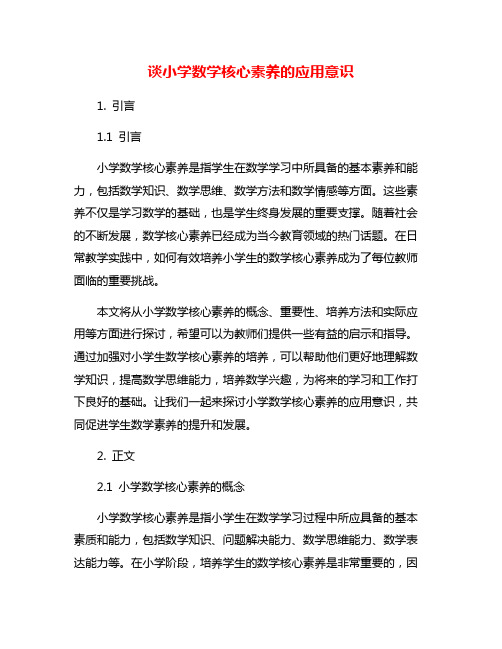 谈小学数学核心素养的应用意识

1. 引言

1.1 引言

小学数学核心素养是指学生在数学学习中所具备的基本素养和能力，包括数学知识、数学思维、数学方法和数学情感等方面。这些素养不仅是学习数学的基础，也是学生终身发展的重要支撑。随着社会的不断发展，数学核心素养已经成为当今教育领域的热门话题。在日常教学实践中，如何有效培养小学生的数学核心素养成为了每位教师面临的重要挑战。

本文将从小学数学核心素养的概念、重要性、培养方法和实际应用等方面进行探讨，希望可以为教师们提供一些有益的启示和指导。通过加强对小学生数学核心素养的培养，可以帮助他们更好地理解数学知识，提高数学思维能力，培养数学兴趣，为将来的学习和工作打下良好的基础。让我们一起来探讨小学数学核心素养的应用意识，共同促进学生数学素养的提升和发展。

2. 正文

2.1 小学数学核心素养的概念

小学数学核心素养是指小学生在数学学习过程中所应具备的基本素质和能力，包括数学知识、问题解决能力、数学思维能力、数学表达能力等。在小学阶段，培养学生的数学核心素养是非常重要的，因